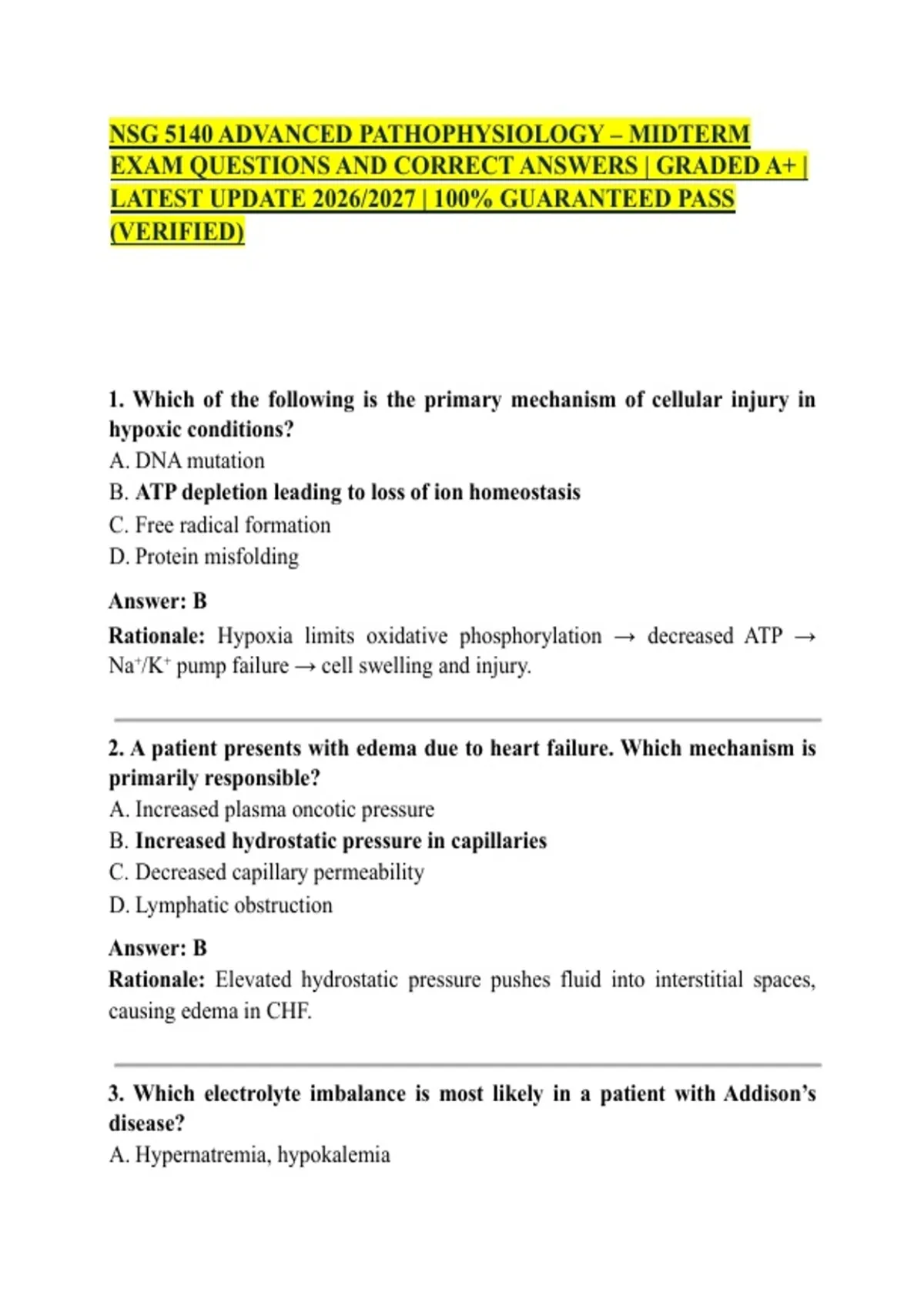 NSG 5140 ADVANCED PATHOPHYSIOLOGY – MIDTERM EXAM QUESTIONS AND CORRECT ANSWERS | GRADED A+ | LATEST UPDATE 2026/2027 | 100% GUARANTEED PASS (VERIFIED)

1. Which of the following is the primary mechanism of cellular injury in hypoxic conditions?
A. DNA mutation
B. ATP depletion leading to loss of ion homeostasis
C. Free radical formation
D. Protein misfolding

Answer: B
Rationale: Hypoxia limits oxidative phosphorylation → decreased ATP → $Na^+/K^+$ pump failure → cell swelling and injury.

2. A patient presents with edema due to heart failure. Which mechanism is primarily responsible?
A. Increased plasma oncotic pressure
B. Increased hydrostatic pressure in capillaries
C. Decreased capillary permeability
D. Lymphatic obstruction

Answer: B
Rationale: Elevated hydrostatic pressure pushes fluid into interstitial spaces, causing edema in CHF.

3. Which electrolyte imbalance is most likely in a patient with Addison's disease?
A. Hypernatremia, hypokalemia